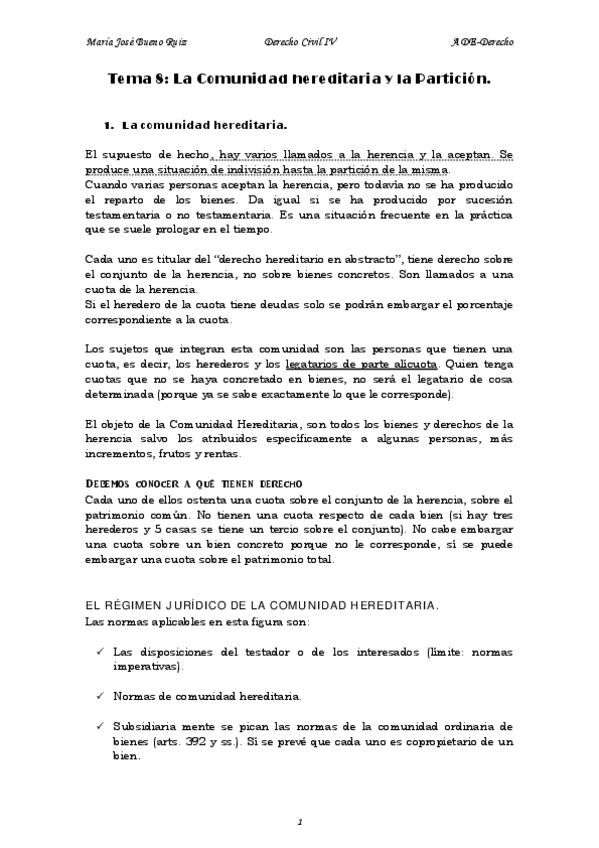 María José Bueno Ruiz Derecho Civil IV ADE-Derecho

Tema 8: La Comunidad hereditaria y la Partición.

1. La comunidad hereditaria.

El supuesto de hecho, hay varios llamados a la herencia y la aceptan. Se produce una situación de indivisión hasta la partición de la misma.
Cuando varias personas aceptan la herencia, pero todavía no se ha producido el reparto de los bienes. Da igual si se ha producido por sucesión testamentaria o no testamentaria. Es una situación frecuente en la práctica que se suele prologar en el tiempo.

Cada uno es titular del "derecho hereditario en abstracto", tiene derecho sobre el conjunto de la herencia, no sobre bienes concretos. Son llamados a una cuota de la herencia.
Si el heredero de la cuota tiene deudas solo se podrán embargar el porcentaje correspondiente a la cuota.

Los sujetos que integran esta comunidad son las personas que tienen una cuota, es decir, los herederos y los legatarios de parte alícuota. Quien tenga cuotas que no se haya concretado en bienes, no será el legatario de cosa determinada (porque ya se sabe exactamente lo que le corresponde).

El objeto de la Comunidad Hereditaria, son todos los bienes y derechos de la herencia salvo los atribuidos específicamente a algunas personas, más incrementos, frutos y rentas.

DEBEMOS CONOCER A QUÉ TIENEN DERECHO
Cada uno de ellos ostenta una cuota sobre el conjunto de la herencia, sobre el patrimonio común. No tienen una cuota respecto de cada bien (si hay tres herederos y 5 casas se tiene un tercio sobre el conjunto). No cabe embargar una cuota sobre un bien concreto porque no le corresponde, sí se puede embargar una cuota sobre el patrimonio total.

EL RÉGIMEN JURÍDICO DE LA COMUNIDAD HEREDITARIA.
Las normas aplicables en esta figura son:

✓ Las disposiciones del testador o de los interesados (límite: normas imperativas).

✓ Normas de comunidad hereditaria.

✓ Subsidiaria mente se pican las normas de la comunidad ordinaria de bienes (arts. 392 y ss.). Sí se prevé que cada uno es copropietario de un bien.

1